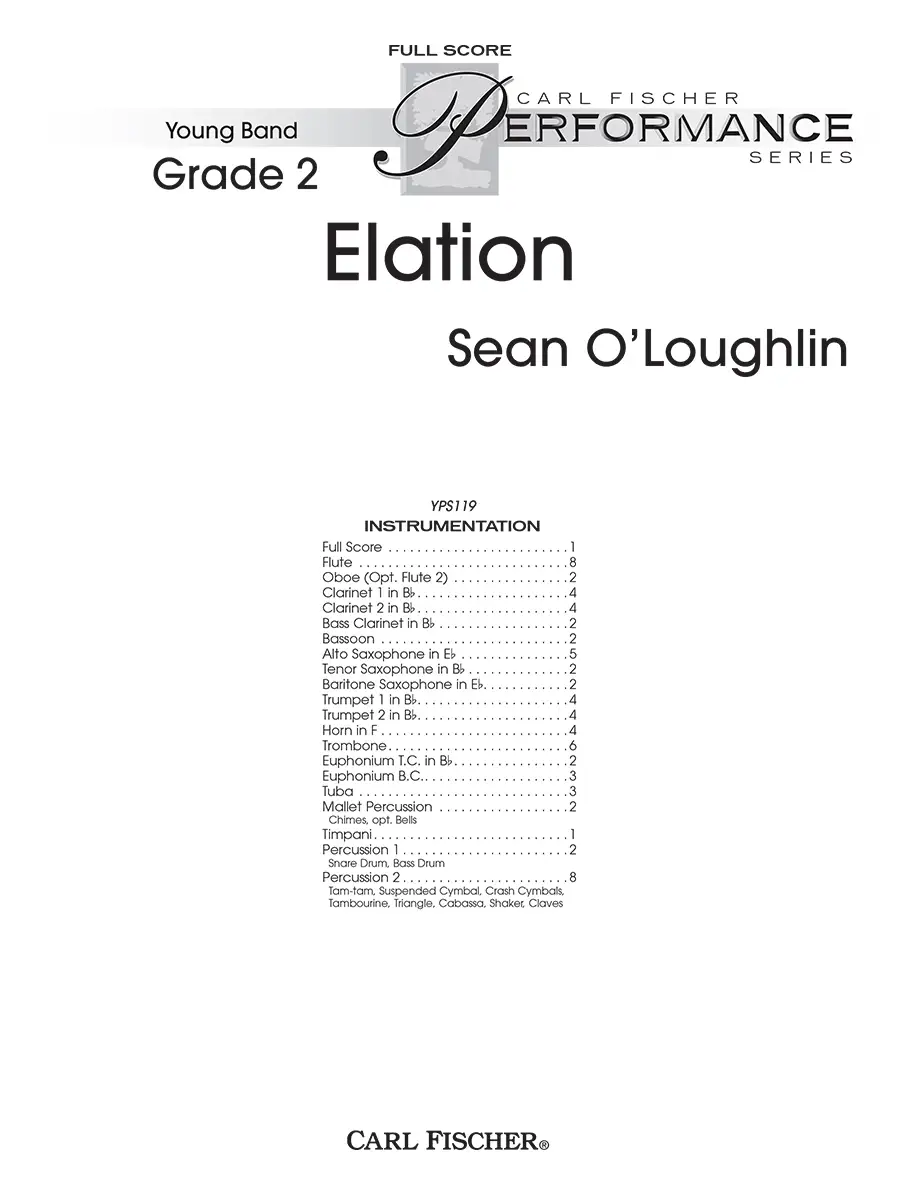 FULL SCORE

CARL FISCHER
PERFORMANCE
SERIES

Young Band
Grade 2

Elation

Sean O'Loughlin

YPS119
INSTRUMENTATION

Full Score 1
Flute 8
Oboe (Opt. Flute 2) 2
Clarinet 1 in B♭ 4
Clarinet 2 in B♭ 4
Bass Clarinet in B♭ 2
Bassoon 2
Alto Saxophone in E♭ 5
Tenor Saxophone in B♭ 2
Baritone Saxophone in E♭ 2
Trumpet 1 in B♭ 4
Trumpet 2 in B♭ 4
Horn in F 4
Trombone 6
Euphonium T.C. in B♭ 2
Euphonium B.C. 3
Tuba 3
Mallet Percussion 2
Chimes, opt. Bells
Timpani 1
Percussion 1 2
Snare Drum, Bass Drum
Percussion 2 8
Tam-tam, Suspended Cymbal, Crash Cymbals, Tambourine, Triangle, Cabassa, Shaker, Claves

CARL FISCHER®